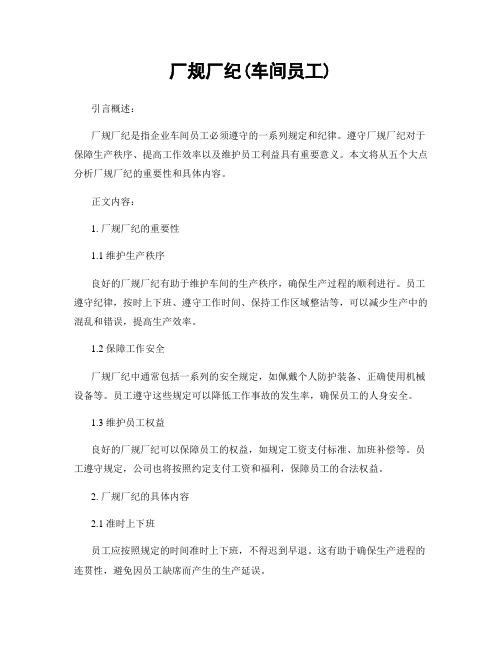 厂规厂纪(车间员工)

引言概述：

厂规厂纪是指企业车间员工必须遵守的一系列规定和纪律。遵守厂规厂纪对于保障生产秩序、提高工作效率以及维护员工利益具有重要意义。本文将从五个大点分析厂规厂纪的重要性和具体内容。

正文内容：

1. 厂规厂纪的重要性

1.1 维护生产秩序

良好的厂规厂纪有助于维护车间的生产秩序，确保生产过程的顺利进行。员工遵守纪律，按时上下班、遵守工作时间、保持工作区域整洁等，可以减少生产中的混乱和错误，提高生产效率。

1.2 保障工作安全

厂规厂纪中通常包括一系列的安全规定，如佩戴个人防护装备、正确使用机械设备等。员工遵守这些规定可以降低工作事故的发生率，确保员工的人身安全。

1.3 维护员工权益

良好的厂规厂纪可以保障员工的权益，如规定工资支付标准、加班补偿等。员工遵守规定，公司也将按照约定支付工资和福利，保障员工的合法权益。

2. 厂规厂纪的具体内容

2.1 准时上下班

员工应按照规定的时间准时上下班，不得迟到早退。这有助于确保生产进程的连贯性，避免因员工缺席而产生的生产延误。